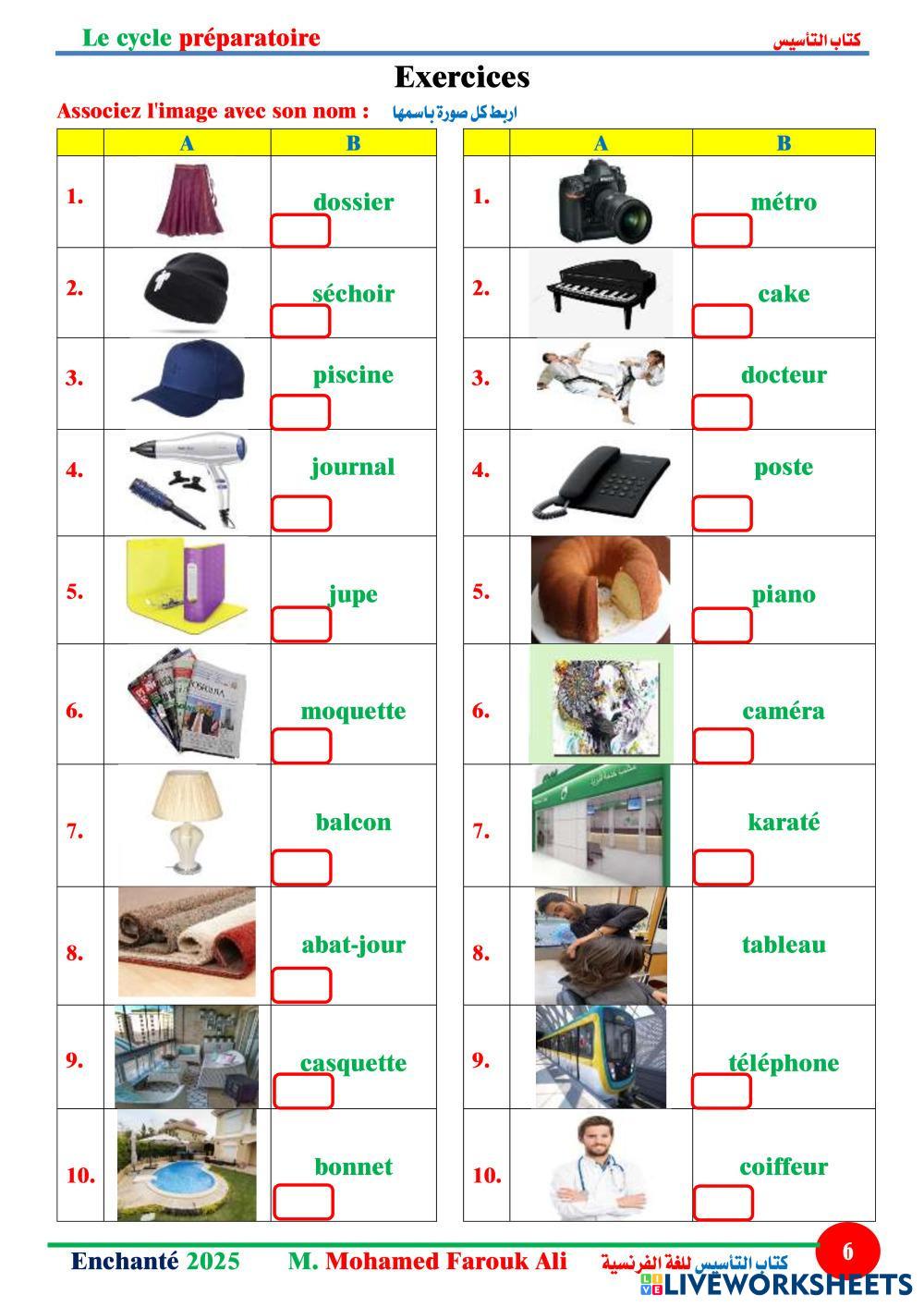 Le cycle préparatoire كتاب التأسيس

Exercices

Associez l'image avec son nom : اربط كل صورة باسمها

| | A | B |
|---|---|---|
| 1. | | dossier |
| 2. | | séchoir |
| 3. | | piscine |
| 4. | | journal |
| 5. | | jupe |
| 6. | | moquette |
| 7. | | balcon |
| 8. | | abat-jour |
| 9. | | casquette |
| 10. | | bonnet |

| | A | B |
|---|---|---|
| 1. | | métro |
| 2. | | cake |
| 3. | | docteur |
| 4. | | poste |
| 5. | | piano |
| 6. | | caméra |
| 7. | | karaté |
| 8. | | tableau |
| 9. | | téléphone |
| 10. | | coiffeur |

Enchanté 2025 M. Mohamed Farouk Ali كتاب التأسيس للغة الفرنسية 6

LIVEWORKSHEETS